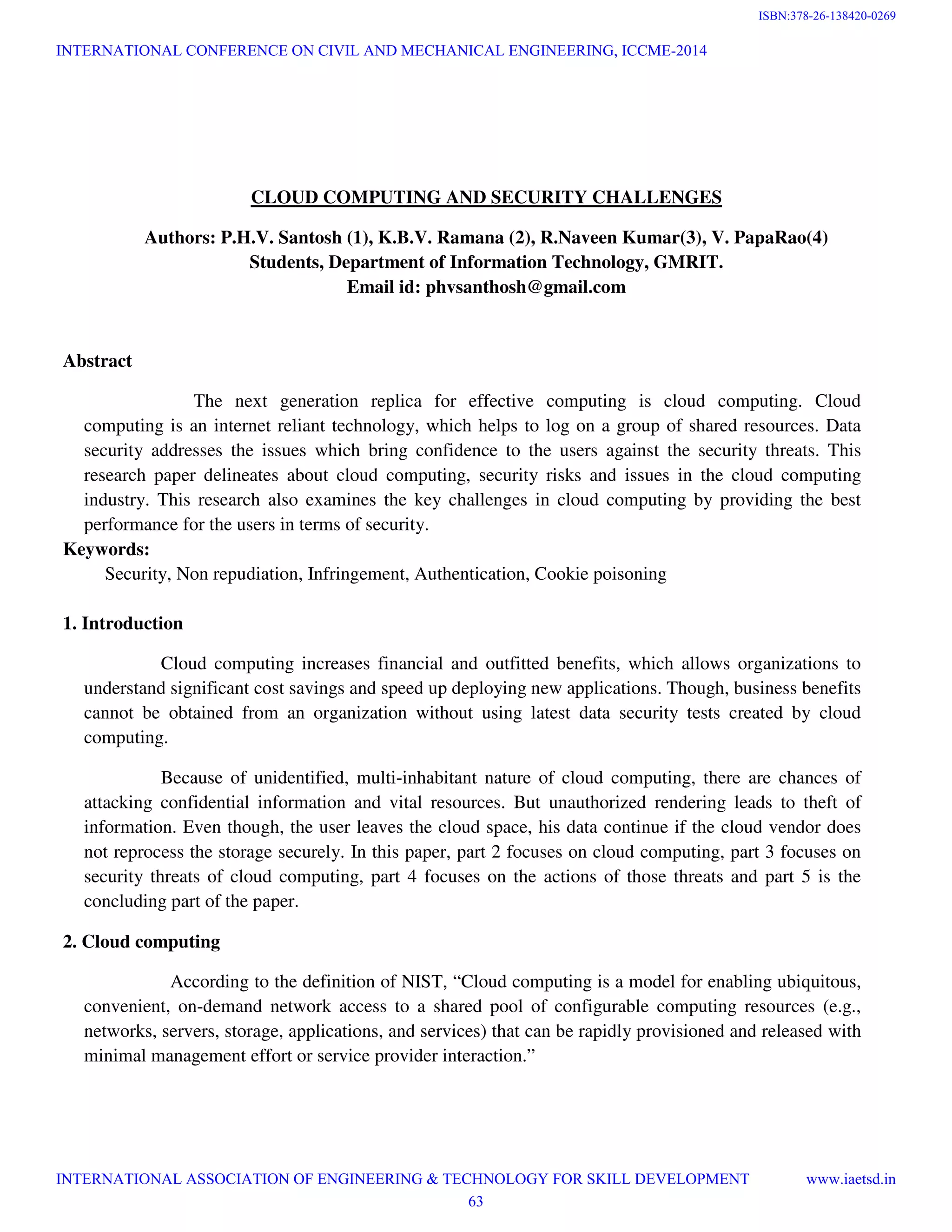 ISBN:378-26-138420-0269

INTERNATIONAL CONFERENCE ON CIVIL AND MECHANICAL ENGINEERING, ICCME-2014

CLOUD COMPUTING AND SECURITY CHALLENGES

Authors: P.H.V. Santosh (1), K.B.V. Ramana (2), R.Naveen Kumar(3), V. PapaRao(4)
Students, Department of Information Technology, GMRIT.
Email id: phvsanthosh@gmail.com

Abstract

The next generation replica for effective computing is cloud computing. Cloud computing is an internet reliant technology, which helps to log on a group of shared resources. Data security addresses the issues which bring confidence to the users against the security threats. This research paper delineates about cloud computing, security risks and issues in the cloud computing industry. This research also examines the key challenges in cloud computing by providing the best performance for the users in terms of security.

Keywords:
Security, Non repudiation, Infringement, Authentication, Cookie poisoning

1. Introduction

Cloud computing increases financial and outfitted benefits, which allows organizations to understand significant cost savings and speed up deploying new applications. Though, business benefits cannot be obtained from an organization without using latest data security tests created by cloud computing.

Because of unidentified, multi-inhabitant nature of cloud computing, there are chances of attacking confidential information and vital resources. But unauthorized rendering leads to theft of information. Even though, the user leaves the cloud space, his data continue if the cloud vendor does not reprocess the storage securely. In this paper, part 2 focuses on cloud computing, part 3 focuses on security threats of cloud computing, part 4 focuses on the actions of those threats and part 5 is the concluding part of the paper.

2. Cloud computing

According to the definition of NIST, “Cloud computing is a model for enabling ubiquitous, convenient, on-demand network access to a shared pool of configurable computing resources (e.g., networks, servers, storage, applications, and services) that can be rapidly provisioned and released with minimal management effort or service provider interaction.”

INTERNATIONAL ASSOCIATION OF ENGINEERING & TECHNOLOGY FOR SKILL DEVELOPMENT www.iaetsd.in
63